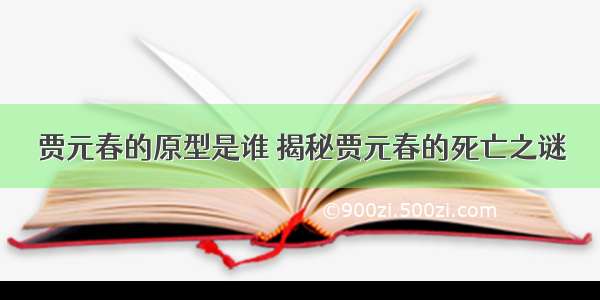 贾元春的原型是谁 揭秘贾元春的死亡之谜

©900zi.500zi.com